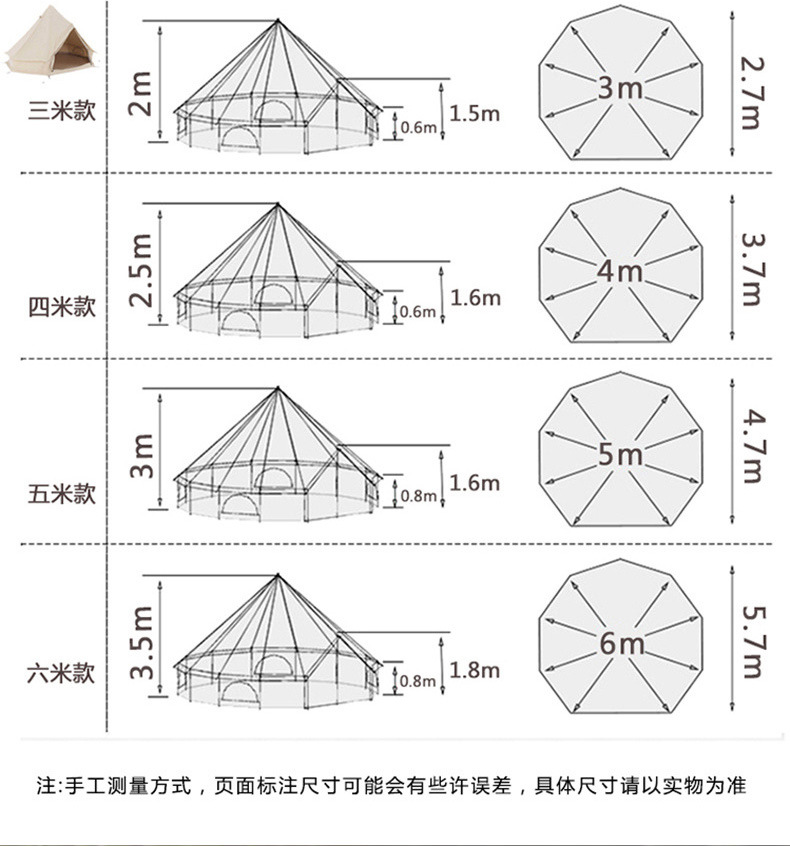 三米款
2m
0.6m
1.5m
3m
2.7m

四米款
2.5m
0.6m
1.6m
4m
3.7m

五米款
3m
0.8m
1.6m
5m
4.7m

六米款
3.5m
0.8m
1.8m
6m
5.7m

注:手工测量方式，页面标注尺寸可能会有些许误差，具体尺寸请以实物为准